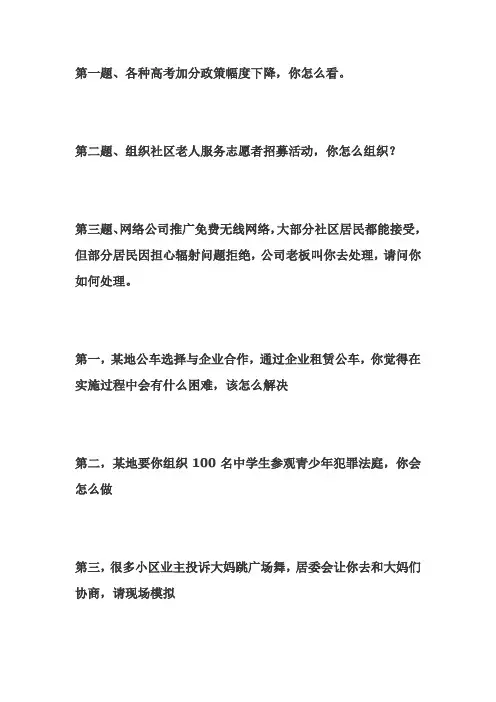 第一题、各种高考加分政策幅度下降，你怎么看。

第二题、组织社区老人服务志愿者招募活动，你怎么组织？

第三题、网络公司推广免费无线网络，大部分社区居民都能接受，但部分居民因担心辐射问题拒绝，公司老板叫你去处理，请问你如何处理。

第一，某地公车选择与企业合作，通过企业租赁公车，你觉得在实施过程中会有什么困难，该怎么解决

第二，某地要你组织 100 名中学生参观青少年犯罪法庭，你会怎么做

第三，很多小区业主投诉大妈跳广场舞，居委会让你去和大妈们协商，请现场模拟